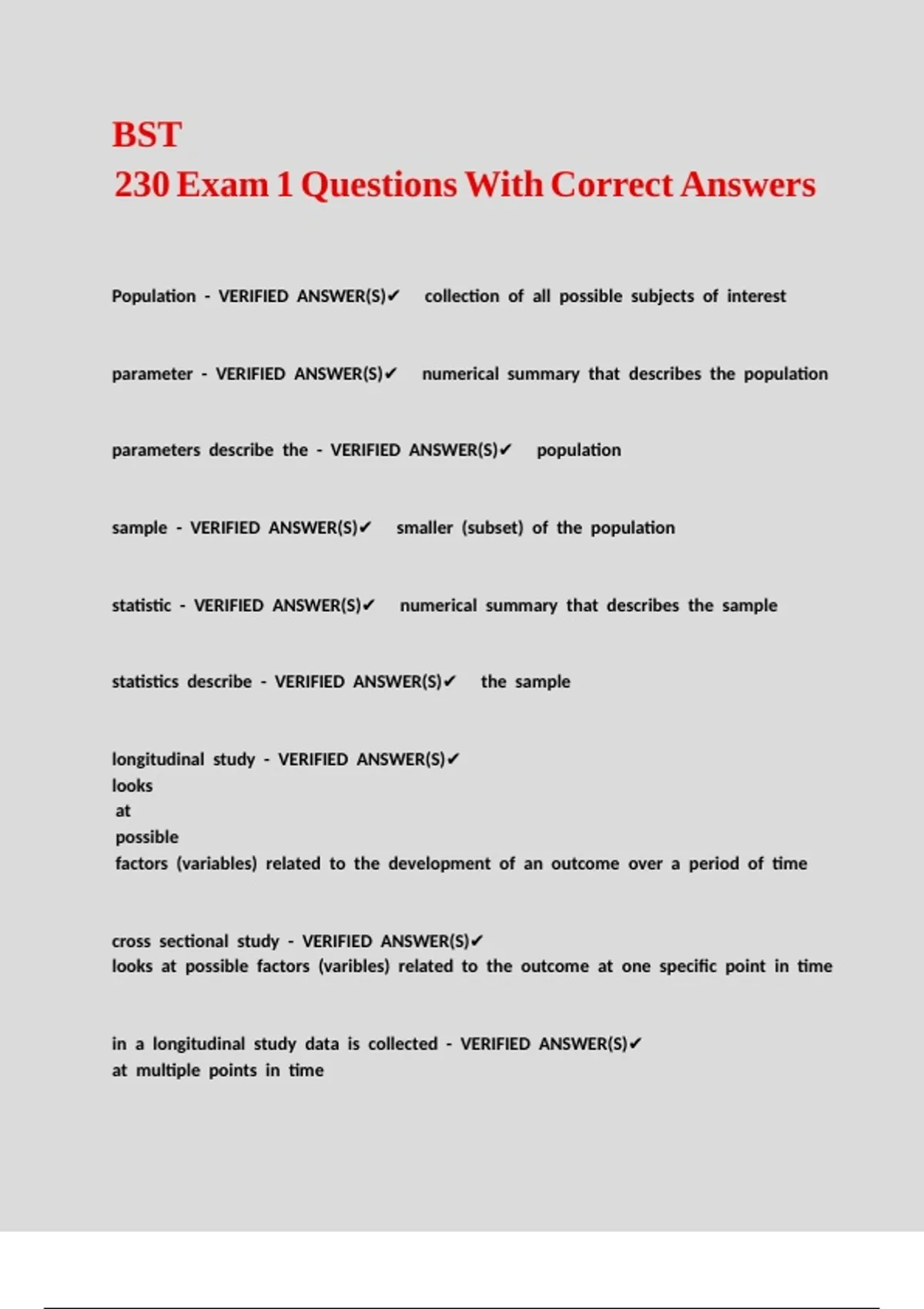 BST
230 Exam 1 Questions With Correct Answers

Population - VERIFIED ANSWER(S)✔ collection of all possible subjects of interest

parameter - VERIFIED ANSWER(S)✔ numerical summary that describes the population

parameters describe the - VERIFIED ANSWER(S)✔ population

sample - VERIFIED ANSWER(S)✔ smaller (subset) of the population

statistic - VERIFIED ANSWER(S)✔ numerical summary that describes the sample

statistics describe - VERIFIED ANSWER(S)✔ the sample

longitudinal study - VERIFIED ANSWER(S)✔
looks
at
possible
factors (variables) related to the development of an outcome over a period of time

cross sectional study - VERIFIED ANSWER(S)✔
looks at possible factors (varibles) related to the outcome at one specific point in time

in a longitudinal study data is collected - VERIFIED ANSWER(S)✔
at multiple points in time